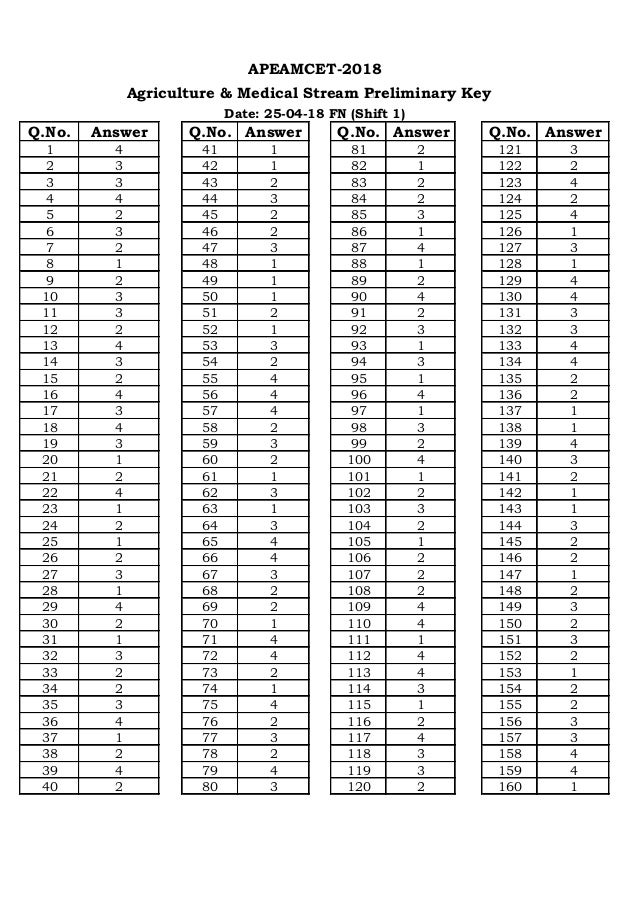 APEAMCET-2018

Agriculture & Medical Stream Preliminary Key

Date: 25-04-18 FN (Shift 1)

| Q.No. | Answer |
|---|---|
| 1 | 4 |
| 2 | 3 |
| 3 | 3 |
| 4 | 4 |
| 5 | 2 |
| 6 | 3 |
| 7 | 2 |
| 8 | 1 |
| 9 | 2 |
| 10 | 3 |
| 11 | 3 |
| 12 | 2 |
| 13 | 4 |
| 14 | 3 |
| 15 | 2 |
| 16 | 4 |
| 17 | 3 |
| 18 | 4 |
| 19 | 3 |
| 20 | 1 |
| 21 | 2 |
| 22 | 4 |
| 23 | 1 |
| 24 | 2 |
| 25 | 1 |
| 26 | 2 |
| 27 | 3 |
| 28 | 1 |
| 29 | 4 |
| 30 | 2 |
| 31 | 1 |
| 32 | 3 |
| 33 | 2 |
| 34 | 2 |
| 35 | 3 |
| 36 | 4 |
| 37 | 1 |
| 38 | 2 |
| 39 | 4 |
| 40 | 2 |

| Q.No. | Answer |
|---|---|
| 41 | 1 |
| 42 | 1 |
| 43 | 2 |
| 44 | 3 |
| 45 | 2 |
| 46 | 2 |
| 47 | 3 |
| 48 | 1 |
| 49 | 1 |
| 50 | 1 |
| 51 | 2 |
| 52 | 1 |
| 53 | 3 |
| 54 | 2 |
| 55 | 4 |
| 56 | 4 |
| 57 | 4 |
| 58 | 2 |
| 59 | 3 |
| 60 | 2 |
| 61 | 1 |
| 62 | 3 |
| 63 | 1 |
| 64 | 3 |
| 65 | 4 |
| 66 | 4 |
| 67 | 3 |
| 68 | 2 |
| 69 | 2 |
| 70 | 1 |
| 71 | 4 |
| 72 | 4 |
| 73 | 2 |
| 74 | 1 |
| 75 | 4 |
| 76 | 2 |
| 77 | 3 |
| 78 | 2 |
| 79 | 4 |
| 80 | 3 |

| Q.No. | Answer |
|---|---|
| 81 | 2 |
| 82 | 1 |
| 83 | 2 |
| 84 | 2 |
| 85 | 3 |
| 86 | 1 |
| 87 | 4 |
| 88 | 1 |
| 89 | 2 |
| 90 | 4 |
| 91 | 2 |
| 92 | 3 |
| 93 | 1 |
| 94 | 3 |
| 95 | 1 |
| 96 | 4 |
| 97 | 1 |
| 98 | 3 |
| 99 | 2 |
| 100 | 4 |
| 101 | 1 |
| 102 | 2 |
| 103 | 3 |
| 104 | 2 |
| 105 | 1 |
| 106 | 2 |
| 107 | 2 |
| 108 | 2 |
| 109 | 4 |
| 110 | 4 |
| 111 | 1 |
| 112 | 4 |
| 113 | 4 |
| 114 | 3 |
| 115 | 1 |
| 116 | 2 |
| 117 | 4 |
| 118 | 3 |
| 119 | 3 |
| 120 | 2 |

| Q.No. | Answer |
|---|---|
| 121 | 3 |
| 122 | 2 |
| 123 | 4 |
| 124 | 2 |
| 125 | 4 |
| 126 | 1 |
| 127 | 3 |
| 128 | 1 |
| 129 | 4 |
| 130 | 4 |
| 131 | 3 |
| 132 | 3 |
| 133 | 4 |
| 134 | 4 |
| 135 | 2 |
| 136 | 2 |
| 137 | 1 |
| 138 | 1 |
| 139 | 4 |
| 140 | 3 |
| 141 | 2 |
| 142 | 1 |
| 143 | 1 |
| 144 | 3 |
| 145 | 2 |
| 146 | 2 |
| 147 | 1 |
| 148 | 2 |
| 149 | 3 |
| 150 | 2 |
| 151 | 3 |
| 152 | 2 |
| 153 | 1 |
| 154 | 2 |
| 155 | 2 |
| 156 | 3 |
| 157 | 3 |
| 158 | 4 |
| 159 | 4 |
| 160 | 1 |